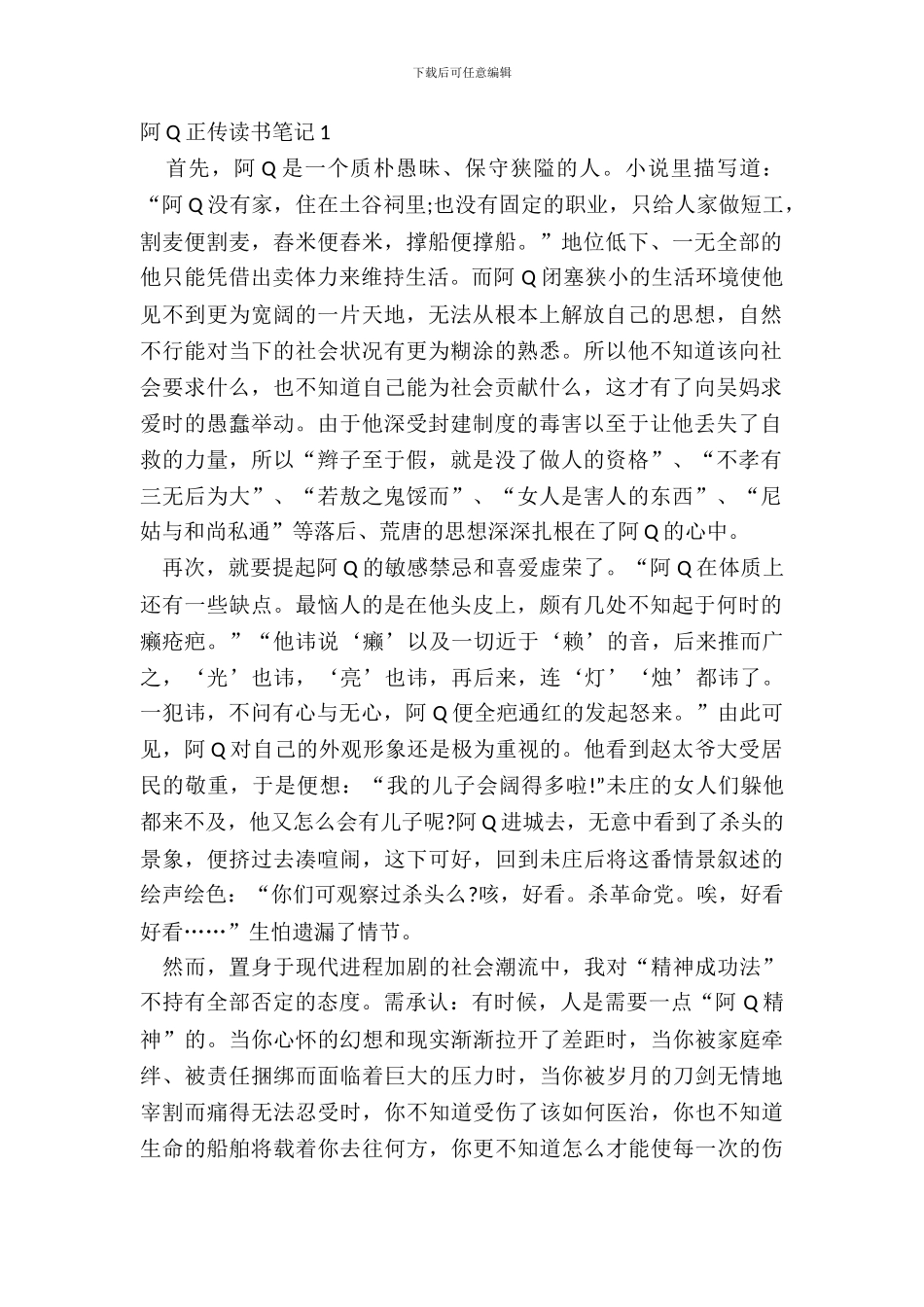 下载后可任意编辑

阿 Q 正传读书笔记 1

首先，阿 Q 是一个质朴愚昧、保守狭隘的人。小说里描写道：“阿 Q 没有家，住在土谷祠里;也没有固定的职业，只给人家做短工，割麦便割麦，舂米便舂米，撑船便撑船。”地位低下、一无全部的他只能凭借出卖体力来维持生活。而阿 Q 闭塞狭小的生活环境使他见不到更为宽阔的一片天地，无法从根本上解放自己的思想，自然不行能对当下的社会状况有更为糊涂的熟悉。所以他不知道该向社会要求什么，也不知道自己能为社会贡献什么，这才有了向吴妈求爱时的愚蠢举动。由于他深受封建制度的毒害以至于让他丢失了自救的力量，所以“辫子至于假，就是没了做人的资格”、“不孝有三无后为大”、“若敖之鬼馁而”、“女人是害人的东西”、“尼姑与和尚私通”等落后、荒唐的思想深深扎根在了阿 Q 的心中。

再次，就要提起阿 Q 的敏感禁忌和喜爱虚荣了。“阿 Q 在体质上还有一些缺点。最恼人的是在他头皮上，颇有几处不知起于何时的癞疮疤。”“他讳说‘癞’以及一切近于‘赖’的音，后来推而广之，‘光’也讳，‘亮’也讳，再后来，连‘灯’‘烛’都讳了。一犯讳，不问有心与无心，阿 Q 便全疤通红的发起怒来。”由此可见，阿 Q 对自己的外观形象还是极为重视的。他看到赵太爷大受居民的敬重，于是便想：“我的儿子会阔得多啦!”未庄的女人们躲他都来不及，他又怎么会有儿子呢?阿 Q 进城去，无意中看到了杀头的景象，便挤过去凑喧闹，这下可好，回到未庄后将这番情景叙述的绘声绘色：“你们可观察过杀头么?咳，好看。杀革命党。唉，好看好看……”生怕遗漏了情节。

然而，置身于现代进程加剧的社会潮流中，我对“精神成功法”不持有全部否定的态度。需承认：有时候，人是需要一点“阿 Q 精神”的。当你心怀的幻想和现实渐渐拉开了差距时，当你被家庭牵绊、被责任捆绑而面临着巨大的压力时，当你被岁月的刀剑无情地宰割而痛得无法忍受时，你不知道受伤了该如何医治，你也不知道生命的船舶将载着你去往何方，你更不知道怎么才能使每一次的伤